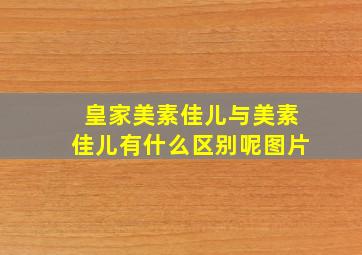 皇家美素佳儿与美素佳儿有什么区别呢图片